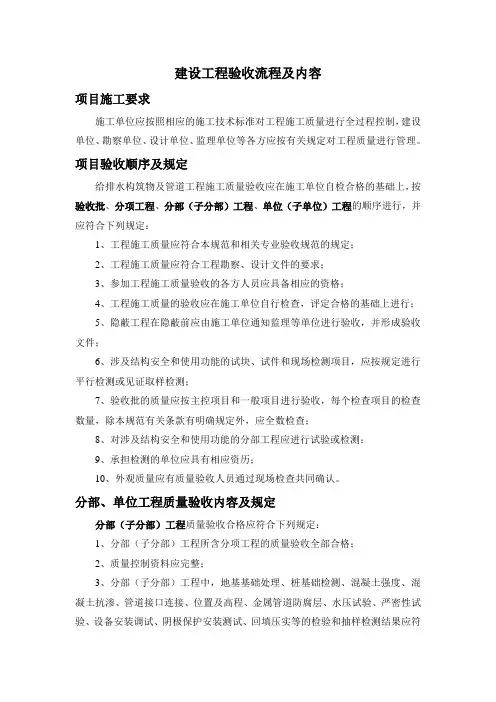 建设工程验收流程及内容

项目施工要求

施工单位应按照相应的施工技术标准对工程施工质量进行全过程控制，建设单位、勘察单位、设计单位、监理单位等各方应按有关规定对工程质量进行管理。

项目验收顺序及规定

给排水构筑物及管道工程施工质量验收应在施工单位自检合格的基础上，按验收批、分项工程、分部（子分部）工程、单位（子单位）工程的顺序进行，并应符合下列规定：

1、工程施工质量应符合本规范和相关专业验收规范的规定；

2、工程施工质量应符合工程勘察、设计文件的要求；

3、参加工程施工质量验收的各方人员应具备相应的资格；

4、工程施工质量的验收应在施工单位自行检查，评定合格的基础上进行；

5、隐蔽工程在隐蔽前应由施工单位通知监理等单位进行验收，并形成验收文件；

6、涉及结构安全和使用功能的试块、试件和现场检测项目，应按规定进行平行检测或见证取样检测；

7、验收批的质量应按主控项目和一般项目进行验收，每个检查项目的检查数量，除本规范有关条款有明确规定外，应全数检查；

8、对涉及结构安全和使用功能的分部工程应进行试验或检测；

9、承担检测的单位应具有相应资历；

10、外观质量应有质量验收人员通过现场检查共同确认。

分部、单位工程质量验收内容及规定

分部（子分部）工程质量验收合格应符合下列规定：

1、分部（子分部）工程所含分项工程的质量验收全部合格；

2、质量控制资料应完整；

3、分部（子分部）工程中，地基基础处理、桩基础检测、混凝土强度、混凝土抗渗、管道接口连接、位置及高程、金属管道防腐层、水压试验、严密性试验、设备安装调试、阴极保护安装测试、回填压实等的检验和抽样检测结果应符